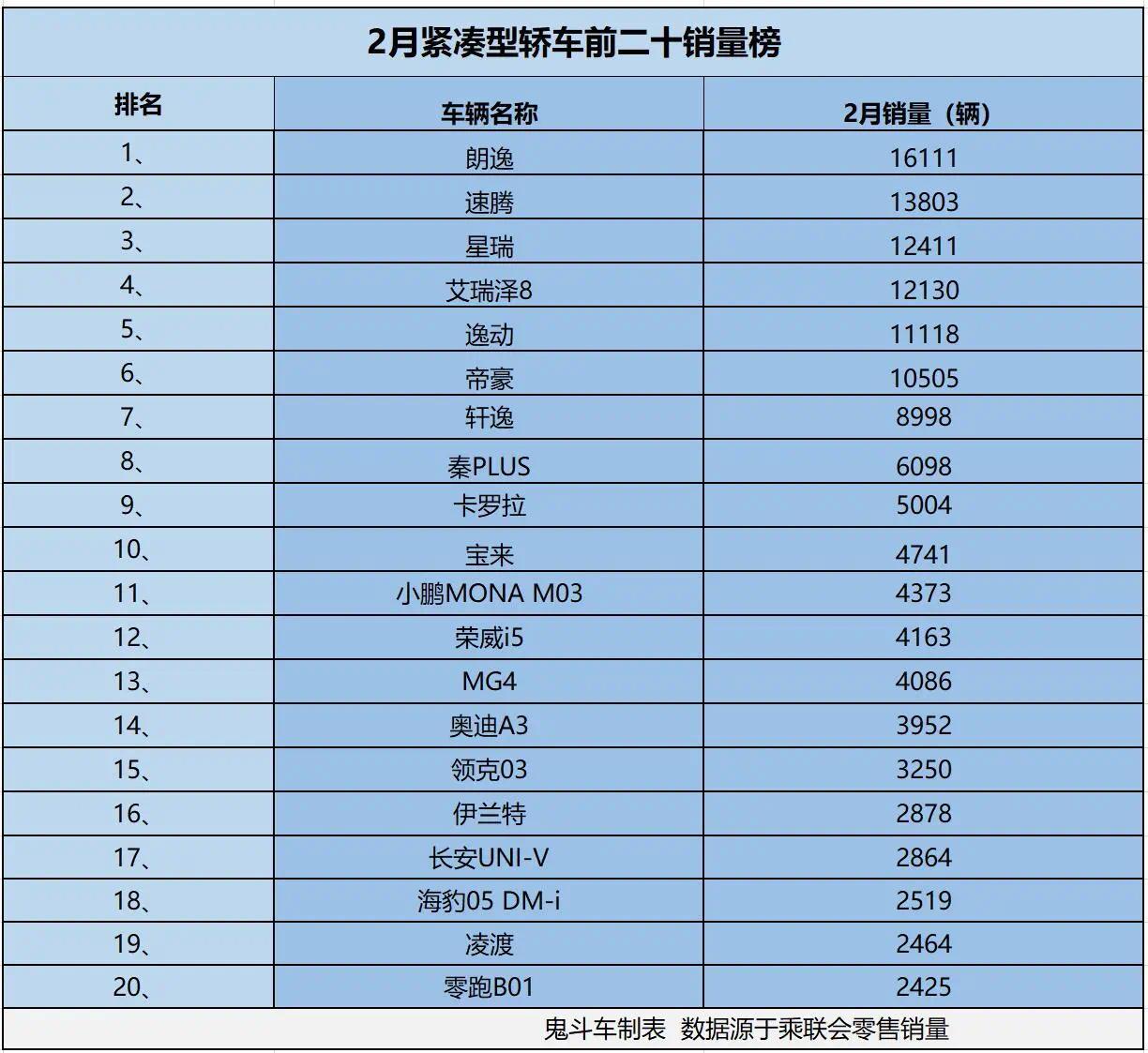 2月紧凑型轿车前二十销量榜

| 排名 | 车辆名称 | 2月销量（辆） |
|---|---|---|
| 1、 | 朗逸 | 16111 |
| 2、 | 速腾 | 13803 |
| 3、 | 星瑞 | 12411 |
| 4、 | 艾瑞泽8 | 12130 |
| 5、 | 逸动 | 11118 |
| 6、 | 帝豪 | 10505 |
| 7、 | 轩逸 | 8998 |
| 8、 | 秦PLUS | 6098 |
| 9、 | 卡罗拉 | 5004 |
| 10、 | 宝来 | 4741 |
| 11、 | 小鹏MONA M03 | 4373 |
| 12、 | 荣威i5 | 4163 |
| 13、 | MG4 | 4086 |
| 14、 | 奥迪A3 | 3952 |
| 15、 | 领克03 | 3250 |
| 16、 | 伊兰特 | 2878 |
| 17、 | 长安UNI-V | 2864 |
| 18、 | 海豹05 DM-i | 2519 |
| 19、 | 凌渡 | 2464 |
| 20、 | 零跑B01 | 2425 |

鬼斗车制表  数据源于乘联会零售销量